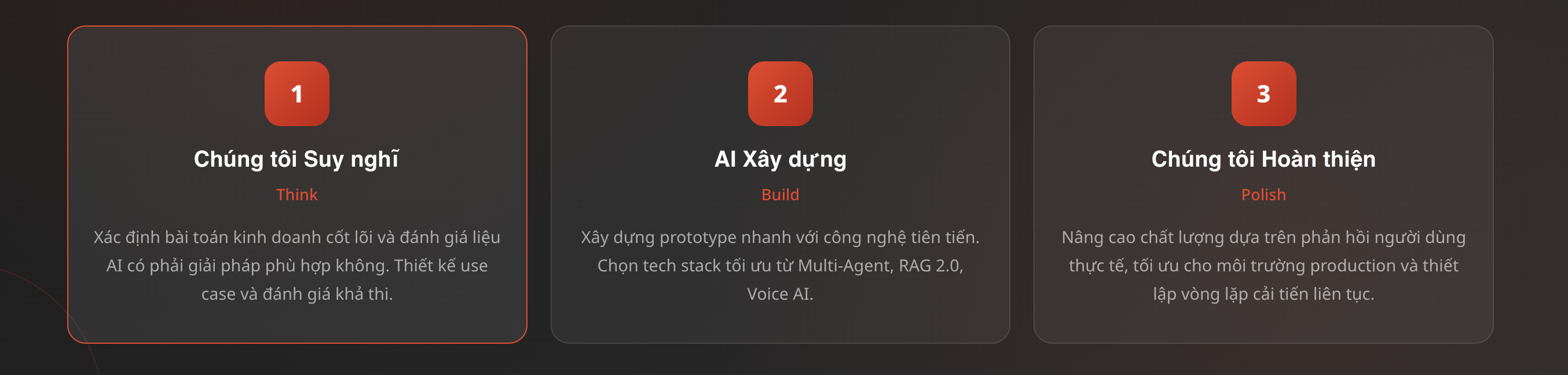 1

Chúng tôi Suy nghĩ

Think

Xác định bài toán kinh doanh cốt lõi và đánh giá liệu AI có phải giải pháp phù hợp không. Thiết kế use case và đánh giá khả thi.

2

AI Xây dựng

Build

Xây dựng prototype nhanh với công nghệ tiên tiến. Chọn tech stack tối ưu từ Multi-Agent, RAG 2.0, Voice AI.

3

Chúng tôi Hoàn thiện

Polish

Nâng cao chất lượng dựa trên phản hồi người dùng thực tế, tối ưu cho môi trường production và thiết lập vòng lặp cải tiến liên tục.